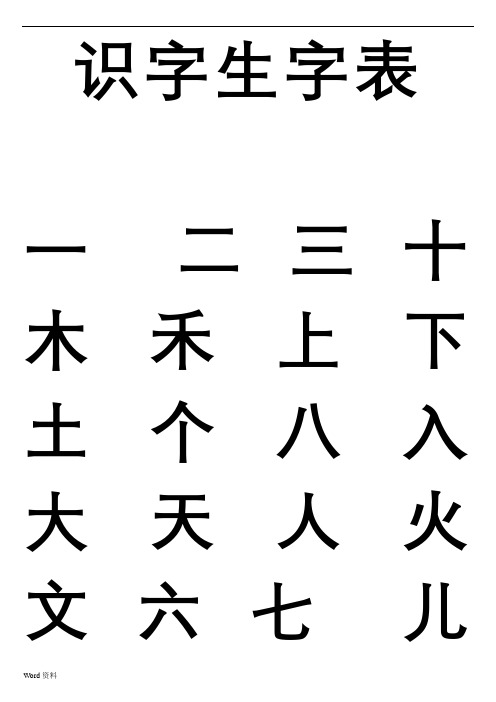 识字生字表

一 二 三 十
木 禾 上 下
土 个 八 入
大 天 人 火
文 六 七 儿

Word 资料